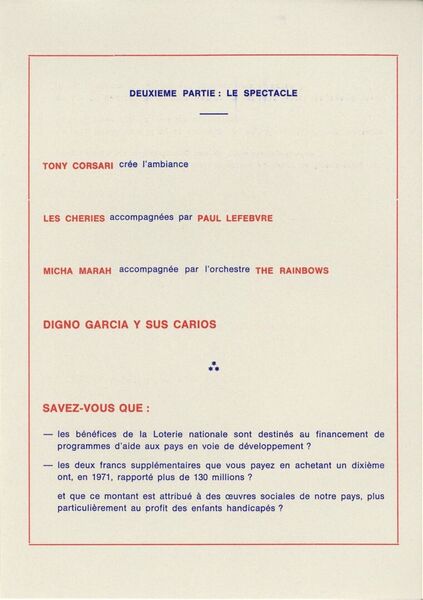 DEUXIEME PARTIE : LE SPECTACLE

TONY CORSARI crée l'ambiance

LES CHERIES accompagnées par PAUL LEFEBVRE

MICHA MARAH accompagnée par l'orchestre THE RAINBOWS

DIGNO GARCIA Y SUS CARIOS

SAVEZ-VOUS QUE :

— les bénéfices de la Loterie nationale sont destinés au financement de programmes d'aide aux pays en voie de développement ?

— les deux francs supplémentaires que vous payez en achetant un dixième ont, en 1971, rapporté plus de 130 millions ?

et que ce montant est attribué à des œuvres sociales de notre pays, plus particulièrement au profit des enfants handicapés ?